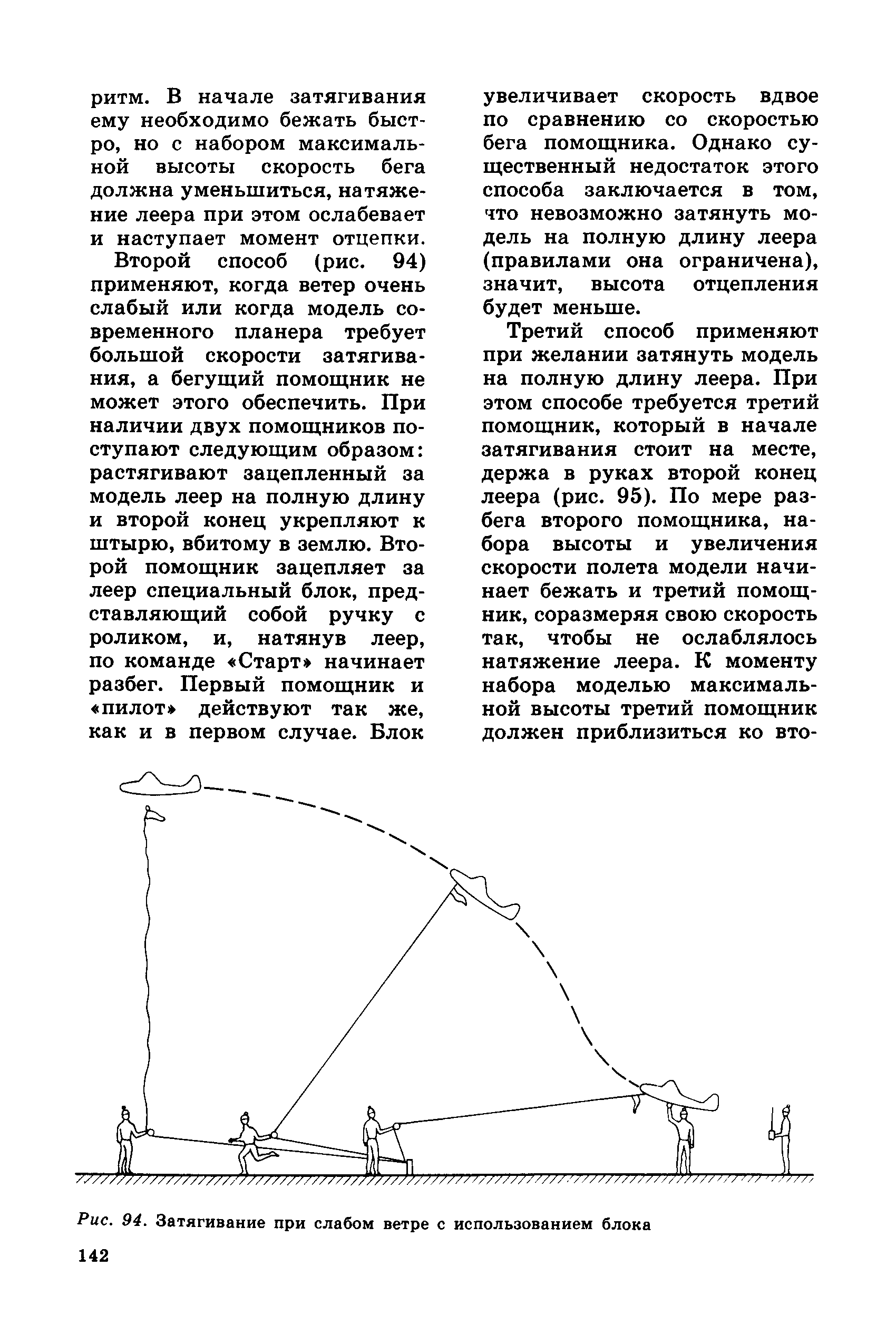 ритм. В начале затягивания ему необходимо бежать быстро, но с набором максимальной высоты скорость бега должна уменьшиться, натяжение леера при этом ослабевает и наступает момент отцепки.

Второй способ (рис. 94) применяют, когда ветер очень слабый или когда модель современного планера требует большой скорости затягивания, а бегущий помощник не может этого обеспечить. При наличии двух помощников поступают следующим образом: растягивают зацепленный за модель леер на полную длину и второй конец укрепляют к штырю, вбитому в землю. Второй помощник зацепляет за леер специальный блок, представляющий собой ручку с роликом, и, натянув леер, по команде «Старт» начинает разбег. Первый помощник и «пилот» действуют так же, как и в первом случае. Блок увеличивает скорость вдвое по сравнению со скоростью бега помощника. Однако существенный недостаток этого способа заключается в том, что невозможно затянуть модель на полную длину леера (правилами она ограничена), значит, высота отцепления будет меньше.

Третий способ применяют при желании затянуть модель на полную длину леера. При этом способе требуется третий помощник, который в начале затягивания стоит на месте, держа в руках второй конец леера (рис. 95). По мере разбега второго помощника, набора высоты и увеличения скорости полета модели начинает бежать и третий помощник, соразмеряя свою скорость так, чтобы не ослаблялось натяжение леера. К моменту набора моделью максимальной высоты третий помощник должен приблизиться ко вто-

Рис. 94. Затягивание при слабом ветре с использованием блока

142